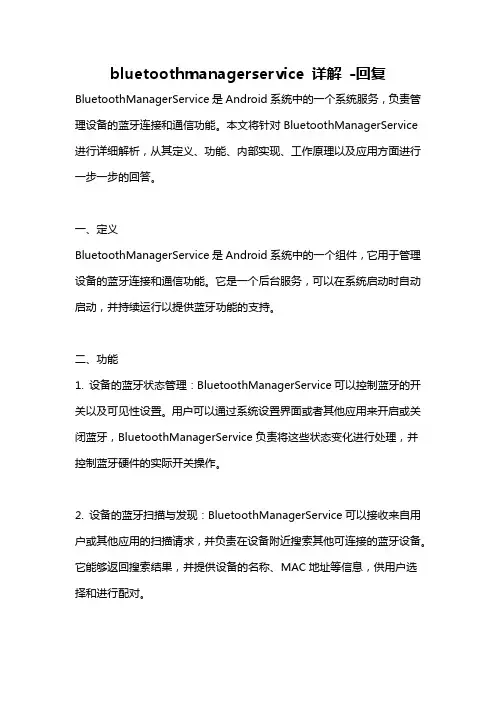 bluetoothmanagerservice 详解 -回复

BluetoothManagerService 是 Android 系统中的一个系统服务，负责管理设备的蓝牙连接和通信功能。本文将针对 BluetoothManagerService 进行详细解析，从其定义、功能、内部实现、工作原理以及应用方面进行一步一步的回答。

一、定义

BluetoothManagerService 是 Android 系统中的一个组件，它用于管理设备的蓝牙连接和通信功能。它是一个后台服务，可以在系统启动时自动启动，并持续运行以提供蓝牙功能的支持。

二、功能

1. 设备的蓝牙状态管理：BluetoothManagerService 可以控制蓝牙的开关以及可见性设置。用户可以通过系统设置界面或者其他应用来开启或关闭蓝牙，BluetoothManagerService 负责将这些状态变化进行处理，并控制蓝牙硬件的实际开关操作。

2. 设备的蓝牙扫描与发现：BluetoothManagerService 可以接收来自用户或其他应用的扫描请求，并负责在设备附近搜索其他可连接的蓝牙设备。它能够返回搜索结果，并提供设备的名称、MAC 地址等信息，供用户选择和进行配对。